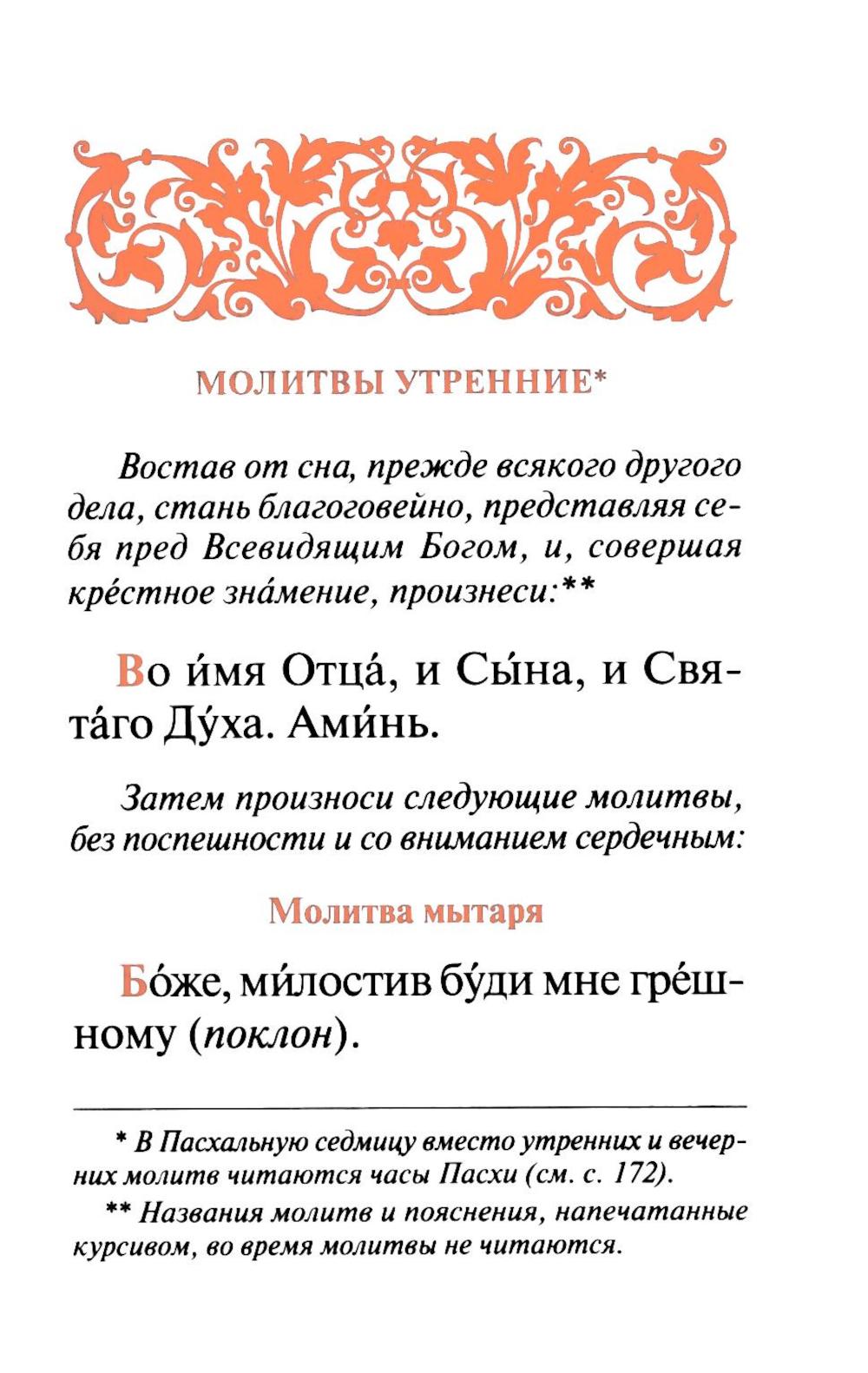 МОЛИТВЫ УТРЕННИЕ*

Востав от сна, прежде всякого другого дела, стань благоговейно, представляя себя пред Всевидящим Богом, и, совершая кре́стное зна́мение, произнеси:**

Во и́мя Отца́, и Сы́на, и Свята́го Ду́ха. Ами́нь.

Затем произноси следующие молитвы, без поспешности и со вниманием сердечным:

Молитва мытаря

Бо́же, ми́лостив бу́ди мне гре́шному (поклон).

* В Пасхальную седмицу вместо утренних и вечерних молитв читаются часы Пасхи (см. с. 172).

** Названия молитв и пояснения, напечатанные курсивом, во время молитвы не читаются.